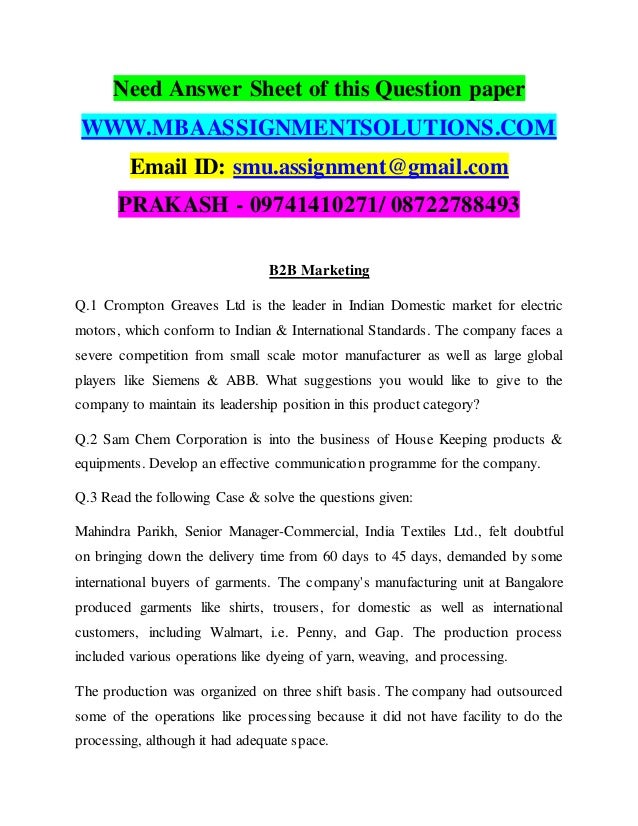 Need Answer Sheet of this Question paper

WWW.MBAASSIGNMENTSOLUTIONS.COM

Email ID: smu.assignment@gmail.com

PRAKASH - 09741410271/ 08722788493

B2B Marketing

Q.1 Crompton Greaves Ltd is the leader in Indian Domestic market for electric motors, which conform to Indian & International Standards. The company faces a severe competition from small scale motor manufacturer as well as large global players like Siemens & ABB. What suggestions you would like to give to the company to maintain its leadership position in this product category?

Q.2 Sam Chem Corporation is into the business of House Keeping products & equipments. Develop an effective communication programme for the company.

Q.3 Read the following Case & solve the questions given:

Mahindra Parikh, Senior Manager-Commercial, India Textiles Ltd., felt doubtful on bringing down the delivery time from 60 days to 45 days, demanded by some international buyers of garments. The company's manufacturing unit at Bangalore produced garments like shirts, trousers, for domestic as well as international customers, including Walmart, i.e. Penny, and Gap. The production process included various operations like dyeing of yarn, weaving, and processing.

The production was organized on three shift basis. The company had outsourced some of the operations like processing because it did not have facility to do the processing, although it had adequate space.